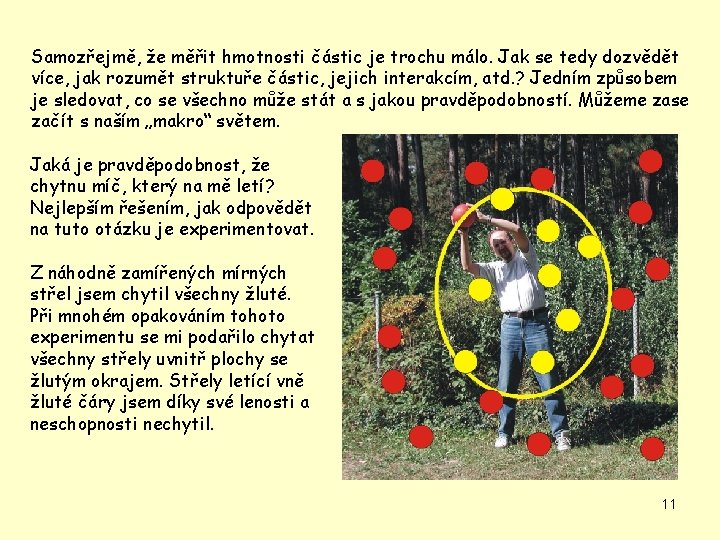 Samozřejmě, že měřit hmotnosti částic je trochu málo. Jak se tedy dozvědět více, jak rozumět struktuře částic, jejich interakcím, atd.? Jedním způsobem je sledovat, co se všechno může stát a s jakou pravděpodobností. Můžeme zase začít s naším „makro“ světem.

Jaká je pravděpodobnost, že chytnu míč, který na mě letí? Nejlepším řešením, jak odpovědět na tuto otázku je experimentovat.

Z náhodně zamířených mírných střel jsem chytil všechny žluté. Při mnohém opakováním tohoto experimentu se mi podařilo chytat všechny střely uvnitř plochy se žlutým okrajem. Střely letící vně žluté čáry jsem díky své lenosti a neschopnosti nechytil.

11